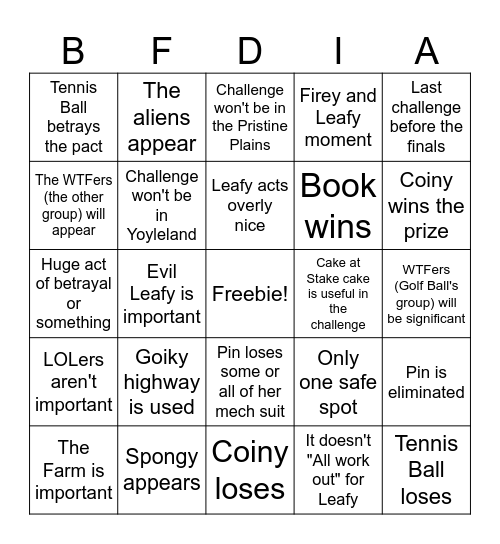 | B | F | D | I | A |
|---|---|---|---|---|
| Tennis Ball betrays the pact | The aliens appear | Challenge won't be in the Pristine Plains | Firey and Leafy moment | Last challenge before the finals |
| The WTFers (the other group) will appear | Challenge won't be in Yoyleland | Leafy acts overly nice | Book wins | Coiny wins the prize |
| Huge act of betrayal or something | Evil Leafy is important | Freebie! | Cake at Stake cake is useful in the challenge | WTFers (Golf Ball's group) will be significant |
| LOLers aren't important | Goiky highway is used | Pin loses some or all of her mech suit | Only one safe spot | Pin is eliminated |
| The Farm is important | Spongy appears | Coiny loses | It doesn't "All work out" for Leafy | Tennis Ball loses |